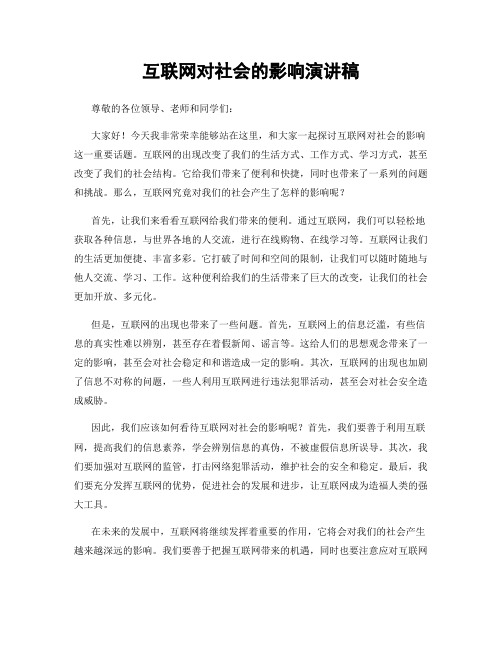 互联网对社会的影响演讲稿

尊敬的各位领导、老师和同学们：

大家好！今天我非常荣幸能够站在这里，和大家一起探讨互联网对社会的影响这一重要话题。互联网的出现改变了我们的生活方式、工作方式、学习方式，甚至改变了我们的社会结构。它给我们带来了便利和快捷，同时也带来了一系列的问题和挑战。那么，互联网究竟对我们的社会产生了怎样的影响呢？

首先，让我们来看看互联网给我们带来的便利。通过互联网，我们可以轻松地获取各种信息，与世界各地的人交流，进行在线购物、在线学习等。互联网让我们的生活更加便捷、丰富多彩。它打破了时间和空间的限制，让我们可以随时随地与他人交流、学习、工作。这种便利给我们的生活带来了巨大的改变，让我们的社会更加开放、多元化。

但是，互联网的出现也带来了一些问题。首先，互联网上的信息泛滥，有些信息的真实性难以辨别，甚至存在着假新闻、谣言等。这给人们的思想观念带来了一定的影响，甚至会对社会稳定和和谐造成一定的影响。其次，互联网的出现也加剧了信息不对称的问题，一些人利用互联网进行违法犯罪活动，甚至会对社会安全造成威胁。

因此，我们应该如何看待互联网对社会的影响呢？首先，我们要善于利用互联网，提高我们的信息素养，学会辨别信息的真伪，不被虚假信息所误导。其次，我们要加强对互联网的监管，打击网络犯罪活动，维护社会的安全和稳定。最后，我们要充分发挥互联网的优势，促进社会的发展和进步，让互联网成为造福人类的强大工具。

在未来的发展中，互联网将继续发挥着重要的作用，它将会对我们的社会产生越来越深远的影响。我们要善于把握互联网带来的机遇，同时也要注意应对互联网